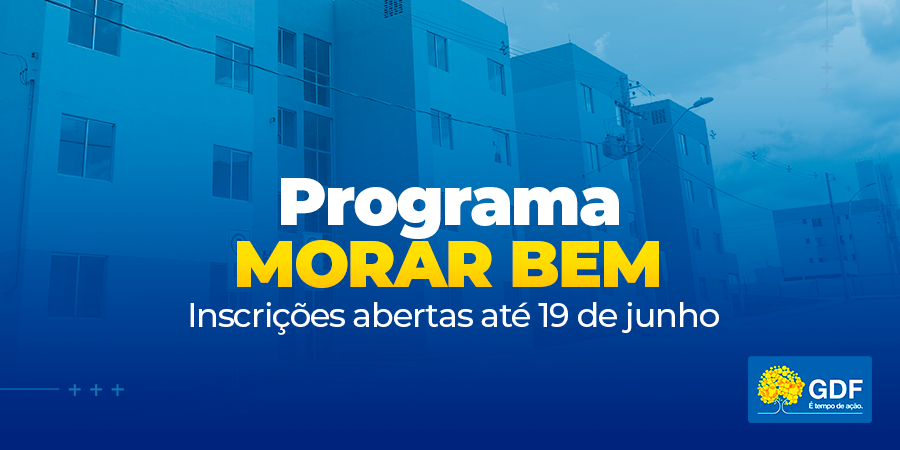 Programa
MORAR BEM
Inscrições abertas até 19 de junho

GDF
É tempo de ação.